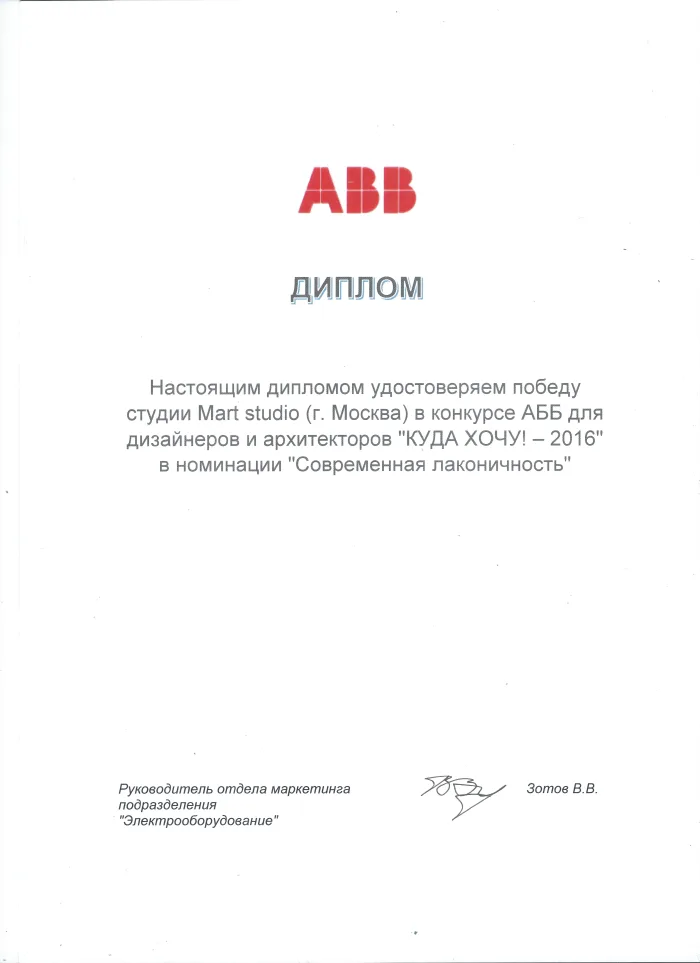 ABB

ДИПЛОМ

Настоящим дипломом удостоверяем победу студии Mart studio (г. Москва) в конкурсе АББ для дизайнеров и архитекторов "КУДА ХОЧУ! – 2016" в номинации "Современная лаконичность"

Руководитель отдела маркетинга подразделения "Электрооборудование"

Зотов В.В.